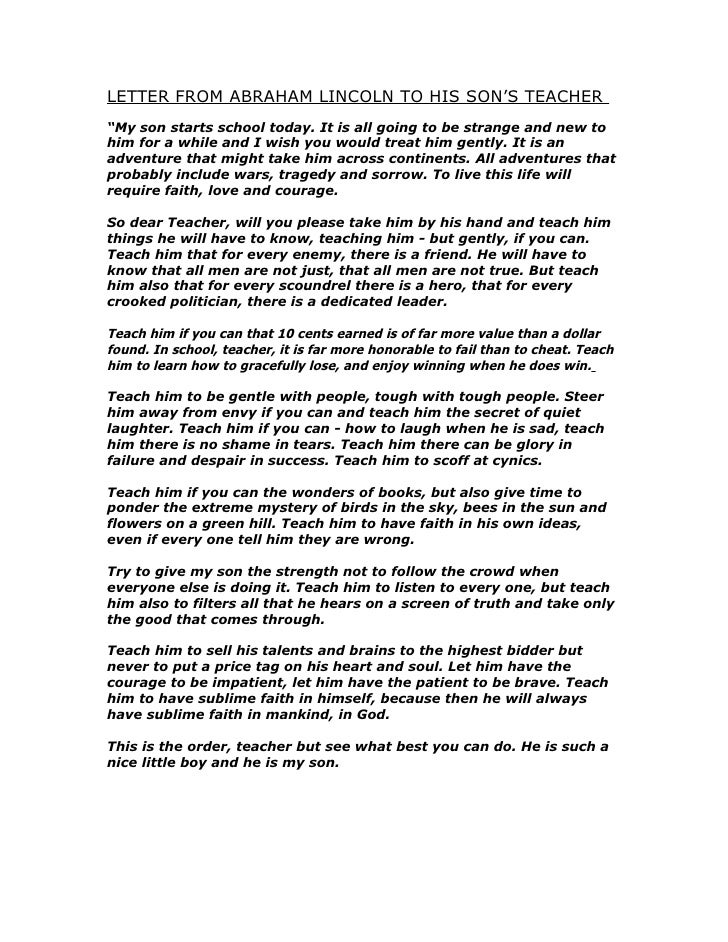 LETTER FROM ABRAHAM LINCOLN TO HIS SON'S TEACHER

"My son starts school today. It is all going to be strange and new to him for a while and I wish you would treat him gently. It is an adventure that might take him across continents. All adventures that probably include wars, tragedy and sorrow. To live this life will require faith, love and courage.

So dear Teacher, will you please take him by his hand and teach him things he will have to know, teaching him - but gently, if you can. Teach him that for every enemy, there is a friend. He will have to know that all men are not just, that all men are not true. But teach him also that for every scoundrel there is a hero, that for every crooked politician, there is a dedicated leader.

Teach him if you can that 10 cents earned is of far more value than a dollar found. In school, teacher, it is far more honorable to fail than to cheat. Teach him to learn how to gracefully lose, and enjoy winning when he does win.

Teach him to be gentle with people, tough with tough people. Steer him away from envy if you can and teach him the secret of quiet laughter. Teach him if you can - how to laugh when he is sad, teach him there is no shame in tears. Teach him there can be glory in failure and despair in success. Teach him to scoff at cynics.

Teach him if you can the wonders of books, but also give time to ponder the extreme mystery of birds in the sky, bees in the sun and flowers on a green hill. Teach him to have faith in his own ideas, even if every one tell him they are wrong.

Try to give my son the strength not to follow the crowd when everyone else is doing it. Teach him to listen to every one, but teach him also to filters all that he hears on a screen of truth and take only the good that comes through.

Teach him to sell his talents and brains to the highest bidder but never to put a price tag on his heart and soul. Let him have the courage to be impatient, let him have the patient to be brave. Teach him to have sublime faith in himself, because then he will always have sublime faith in mankind, in God.

This is the order, teacher but see what best you can do. He is such a nice little boy and he is my son.